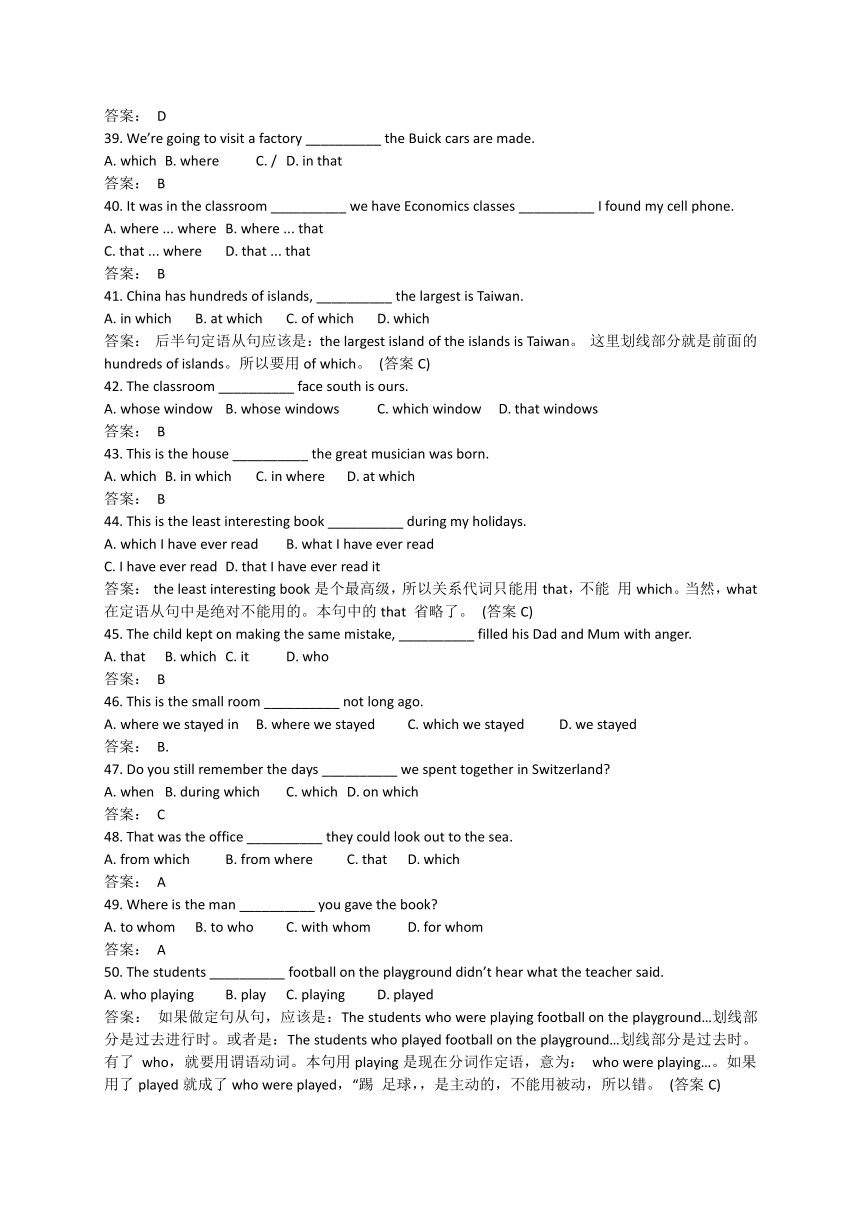 答案： D
39. We're going to visit a factory __________ the Buick cars are made.
A. which B. where C. / D. in that
答案： B
40. It was in the classroom __________ we have Economics classes __________ I found my cell phone.
A. where ... where B. where ... that
C. that ... where D. that ... that
答案： B
41. China has hundreds of islands, __________ the largest is Taiwan.
A. in which B. at which C. of which D. which
答案： 后半句定语从句应该是：the largest island of the islands is Taiwan。 这里划线部分就是前面的 hundreds of islands。所以要用 of which。 (答案 C)
42. The classroom __________ face south is ours.
A. whose window B. whose windows C. which window D. that windows
答案： B
43. This is the house __________ the great musician was born.
A. which B. in which C. in where D. at which
答案： B
44. This is the least interesting book __________ during my holidays.
A. which I have ever read B. what I have ever read
C. I have ever read D. that I have ever read it
答案： the least interesting book 是个最高级，所以关系代词只能用 that，不能 用 which。当然，what 在定语从句中是绝对不能用的。本句中的 that 省略了。 (答案 C)
45. The child kept on making the same mistake, __________ filled his Dad and Mum with anger.
A. that B. which C. it D. who
答案： B
46. This is the small room __________ not long ago.
A. where we stayed in B. where we stayed C. which we stayed D. we stayed
答案： B.
47. Do you still remember the days __________ we spent together in Switzerland?
A. when B. during which C. which D. on which
答案： C
48. That was the office __________ they could look out to the sea.
A. from which B. from where C. that D. which
答案： A
49. Where is the man __________ you gave the book?
A. to whom B. to who C. with whom D. for whom
答案： A
50. The students __________ football on the playground didn't hear what the teacher said.
A. who playing B. play C. playing D. played
答案： 如果做定句从句，应该是：The students who were playing football on the playground…划线部分是过去进行时。或者是：The students who played football on the playground…划线部分是过去时。有了 who，就要用谓语动词。本句用 playing 是现在分词作定语，意为： who were playing…。如果用了 played 就成了 who were played，"踢 足球,，是主动的，不能用被动，所以错。 (答案 C)